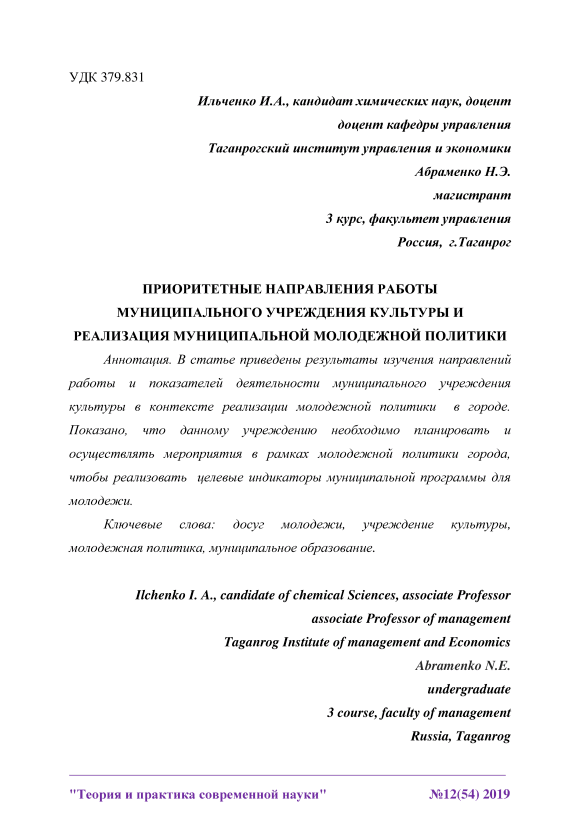 УДК 379.831

Ильченко И.А., кандидат химических наук, доцент
доцент кафедры управления
Таганрогский институт управления и экономики
Абраменко Н.Э.
магистрант
3 курс, факультет управления
Россия, г.Таганрог

ПРИОРИТЕТНЫЕ НАПРАВЛЕНИЯ РАБОТЫ МУНИЦИПАЛЬНОГО УЧРЕЖДЕНИЯ КУЛЬТУРЫ И РЕАЛИЗАЦИЯ МУНИЦИПАЛЬНОЙ МОЛОДЕЖНОЙ ПОЛИТИКИ

Аннотация. В статье приведены результаты изучения направлений работы и показателей деятельности муниципального учреждения культуры в контексте реализации молодежной политики в городе. Показано, что данному учреждению необходимо планировать и осуществлять мероприятия в рамках молодежной политики города, чтобы реализовать целевые индикаторы муниципальной программы для молодежи.

Ключевые слова: досуг молодежи, учреждение культуры, молодежная политика, муниципальное образование.

Ilchenko I. A., candidate of chemical Sciences, associate Professor
associate Professor of management
Taganrog Institute of management and Economics
Abramenko N.E.
undergraduate
3 course, faculty of management
Russia, Taganrog

"Теория и практика современной науки" №12(54) 2019